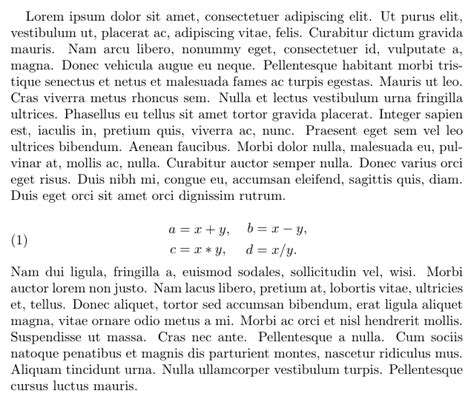 Lorem ipsum dolor sit amet, consectetuer adipiscing elit. Ut purus elit, vestibulum ut, placerat ac, adipiscing vitae, felis. Curabitur dictum gravida mauris. Nam arcu libero, nonummy eget, consectetuer id, vulputate a, magna. Donec vehicula augue eu neque. Pellentesque habitant morbi tristique senectus et netus et malesuada fames ac turpis egestas. Mauris ut leo. Cras viverra metus rhoncus sem. Nulla et lectus vestibulum urna fringilla ultrices. Phasellus eu tellus sit amet tortor gravida placerat. Integer sapien est, iaculis in, pretium quis, viverra ac, nunc. Praesent eget sem vel leo ultrices bibendum. Aenean faucibus. Morbi dolor nulla, malesuada eu, pulvinar at, mollis ac, nulla. Curabitur auctor semper nulla. Donec varius orci eget risus. Duis nibh mi, congue eu, accumsan eleifend, sagittis quis, diam. Duis eget orci sit amet orci dignissim rutrum.

(1) $a = x + y, \quad b = x - y,$
$c = x * y, \quad d = x/y.$

Nam dui ligula, fringilla a, euismod sodales, sollicitudin vel, wisi. Morbi auctor lorem non justo. Nam lacus libero, pretium at, lobortis vitae, ultricies et, tellus. Donec aliquet, tortor sed accumsan bibendum, erat ligula aliquet magna, vitae ornare odio metus a mi. Morbi ac orci et nisl hendrerit mollis. Suspendisse ut massa. Cras nec ante. Pellentesque a nulla. Cum sociis natoque penatibus et magnis dis parturient montes, nascetur ridiculus mus. Aliquam tincidunt urna. Nulla ullamcorper vestibulum turpis. Pellentesque cursus luctus mauris.